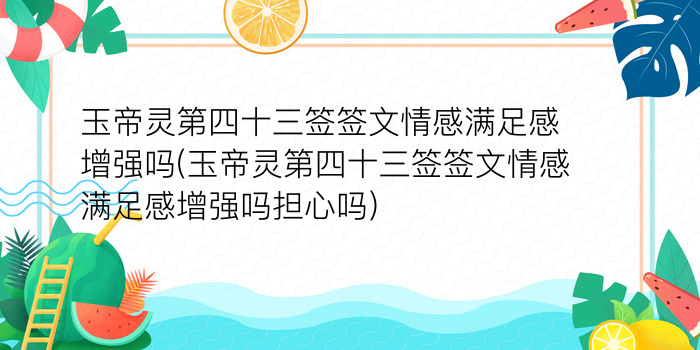 玉帝灵第四十三签签文情感满足感增强吗(玉帝灵第四十三签签文情感满足感增强吗担心吗)